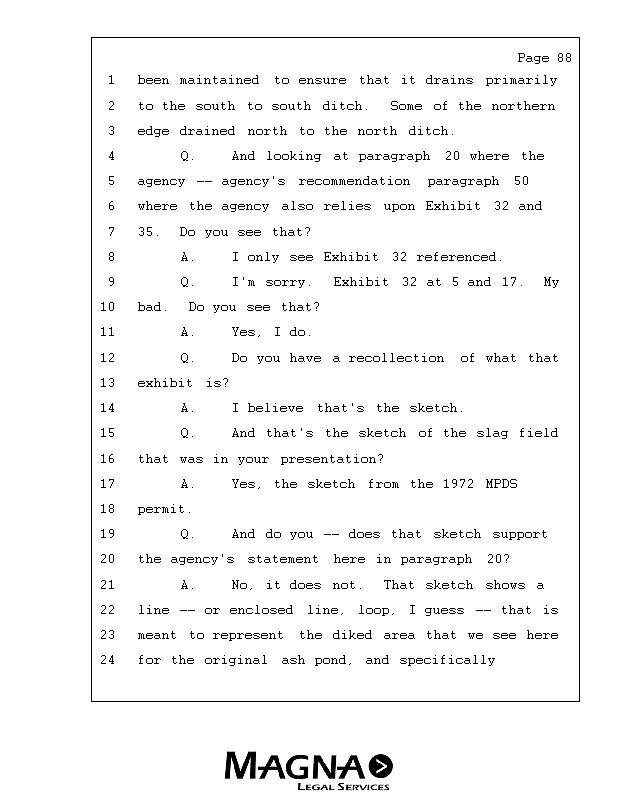 Page 88

1 been maintained to ensure that it drains primarily
2 to the south to south ditch. Some of the northern
3 edge drained north to the north ditch.
4 Q. And looking at paragraph 20 where the
5 agency -- agency's recommendation paragraph 50
6 where the agency also relies upon Exhibit 32 and
7 35. Do you see that?
8 A. I only see Exhibit 32 referenced.
9 Q. I'm sorry. Exhibit 32 at 5 and 17. My
10 bad. Do you see that?
11 A. Yes, I do.
12 Q. Do you have a recollection of what that
13 exhibit is?
14 A. I believe that's the sketch.
15 Q. And that's the sketch of the slag field
16 that was in your presentation?
17 A. Yes, the sketch from the 1972 MPDS
18 permit.
19 Q. And do you -- does that sketch support
20 the agency's statement here in paragraph 20?
21 A. No, it does not. That sketch shows a
22 line -- or enclosed line, loop, I guess -- that is
23 meant to represent the diked area that we see here
24 for the original ash pond, and specifically

MAGNA
LEGAL SERVICES